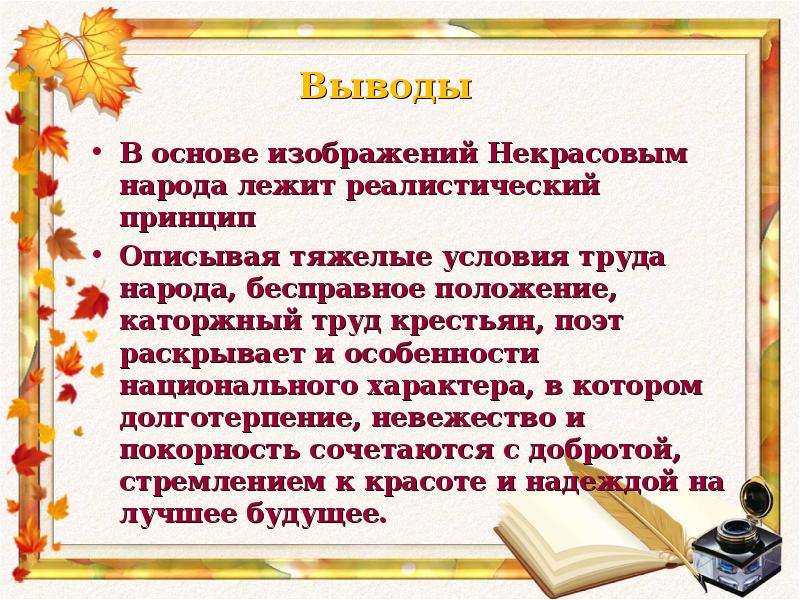 Выводы

• В основе изображений Некрасовым народа лежит реалистический принцип

• Описывая тяжелые условия труда народа, бесправное положение, каторжный труд крестьян, поэт раскрывает и особенности национального характера, в котором долготерпение, невежество и покорность сочетаются с добротой, стремлением к красоте и надеждой на лучшее будущее.